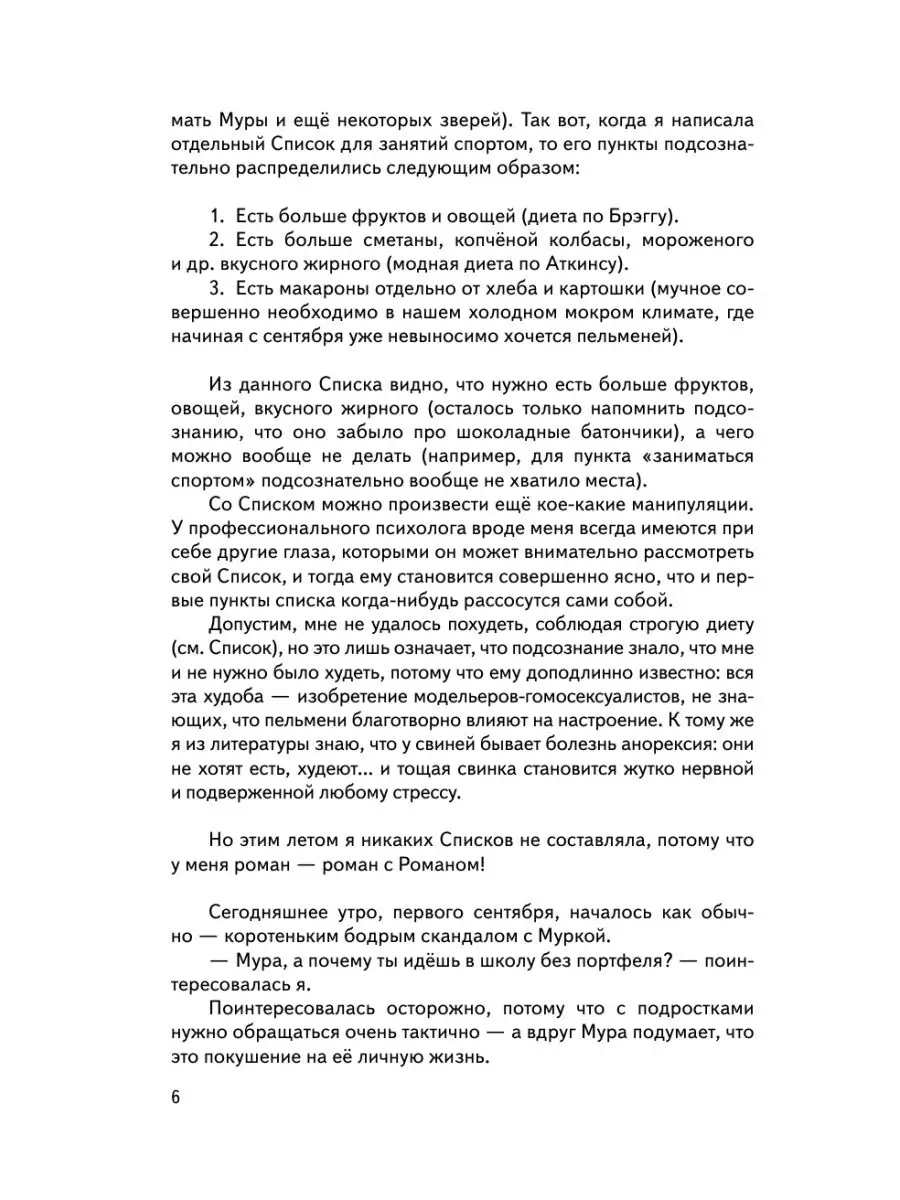 мать Муры и ещё некоторых зверей). Так вот, когда я написала отдельный Список для занятий спортом, то его пункты подсознательно распределились следующим образом:

1. Есть больше фруктов и овощей (диета по Брэггу).
2. Есть больше сметаны, копчёной колбасы, мороженого и др. вкусного жирного (модная диета по Аткинсу).
3. Есть макароны отдельно от хлеба и картошки (мучное совершенно необходимо в нашем холодном мокром климате, где начиная с сентября уже невыносимо хочется пельменей).

Из данного Списка видно, что нужно есть больше фруктов, овощей, вкусного жирного (осталось только напомнить подсознанию, что оно забыло про шоколадные батончики), а чего можно вообще не делать (например, для пункта «заниматься спортом» подсознательно вообще не хватило места).

Со Списком можно произвести ещё кое-какие манипуляции. У профессионального психолога вроде меня всегда имеются при себе другие глаза, которыми он может внимательно рассмотреть свой Список, и тогда ему становится совершенно ясно, что и первые пункты списка когда-нибудь рассосутся сами собой.

Допустим, мне не удалось похудеть, соблюдая строгую диету (см. Список), но это лишь означает, что подсознание знало, что мне и не нужно было худеть, потому что ему доподлинно известно: вся эта худоба — изобретение модельеров-гомосексуалистов, не знающих, что пельмени благотворно влияют на настроение. К тому же я из литературы знаю, что у свиней бывает болезнь анорексия: они не хотят есть, худеют... и тощая свинка становится жутко нервной и подверженной любому стрессу.

Но этим летом я никаких Списков не составляла, потому что у меня роман — роман с Романом!

Сегодняшнее утро, первого сентября, началось как обычно — коротеньким бодрым скандалом с Муркой.

— Мура, а почему ты идёшь в школу без портфеля? — поинтересовалась я.

Поинтересовалась осторожно, потому что с подростками нужно обращаться очень тактично — а вдруг Мура подумает, что это покушение на её личную жизнь.

6